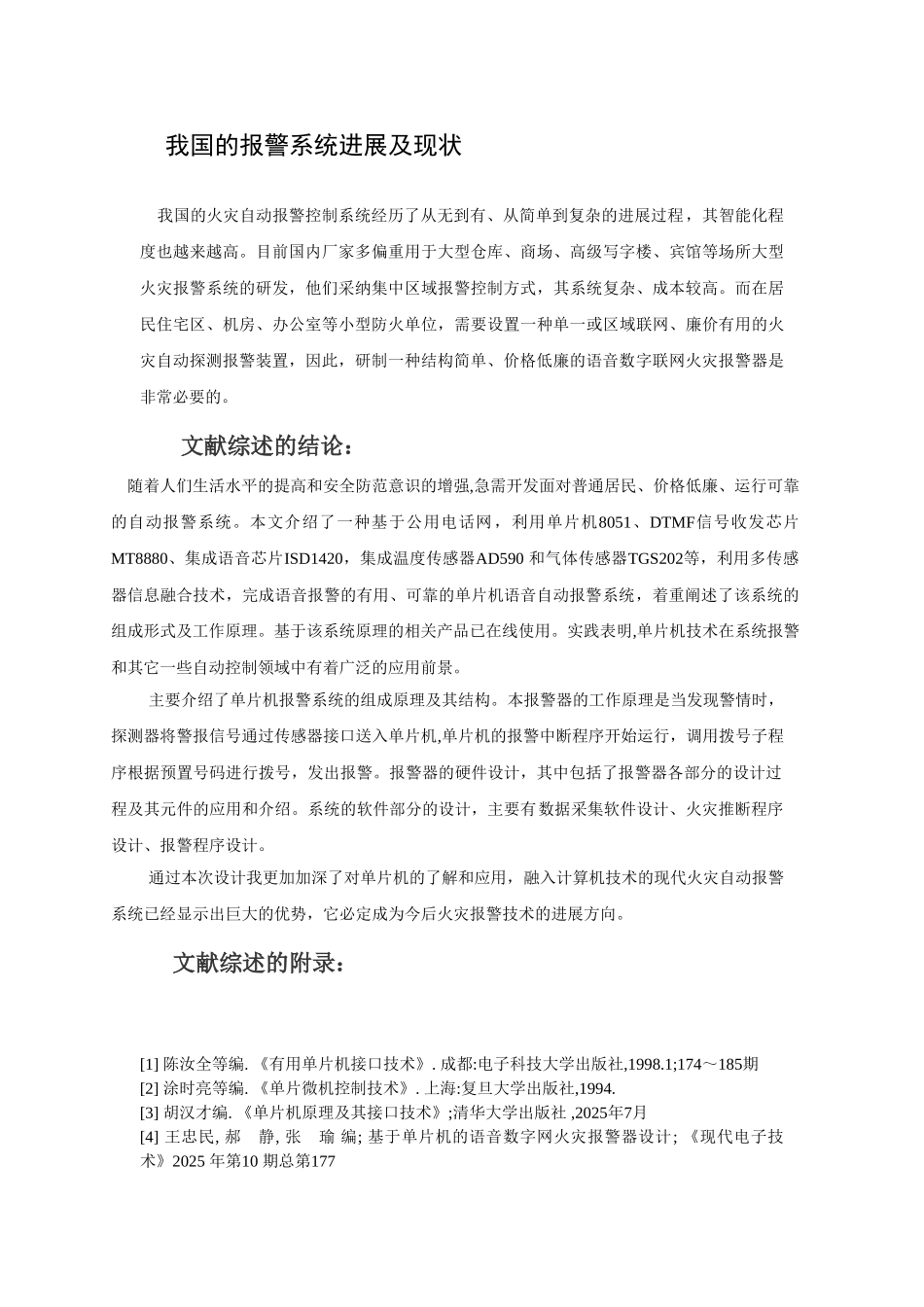 我国的报警系统进展及现状

我国的火灾自动报警控制系统经历了从无到有、从简单到复杂的进展过程，其智能化程度也越来越高。目前国内厂家多偏重用于大型仓库、商场、高级写字楼、宾馆等场所大型火灾报警系统的研发，他们采纳集中区域报警控制方式，其系统复杂、成本较高。而在居民住宅区、机房、办公室等小型防火单位，需要设置一种单一或区域联网、廉价有用的火灾自动探测报警装置，因此，研制一种结构简单、价格低廉的语音数字联网火灾报警器是非常必要的。

文献综述的结论：

随着人们生活水平的提高和安全防范意识的增强,急需开发面对普通居民、价格低廉、运行可靠的自动报警系统。本文介绍了一种基于公用电话网，利用单片机8051、DTMF信号收发芯片MT8880、集成语音芯片ISD1420，集成温度传感器AD590 和气体传感器TGS202等，利用多传感器信息融合技术，完成语音报警的有用、可靠的单片机语音自动报警系统，着重阐述了该系统的组成形式及工作原理。基于该系统原理的相关产品已在线使用。实践表明,单片机技术在系统报警和其它一些自动控制领域中有着广泛的应用前景。

主要介绍了单片机报警系统的组成原理及其结构。本报警器的工作原理是当发现警情时，探测器将警报信号通过传感器接口送入单片机,单片机的报警中断程序开始运行，调用拨号子程序根据预置号码进行拨号，发出报警。报警器的硬件设计，其中包括了报警器各部分的设计过程及其元件的应用和介绍。系统的软件部分的设计，主要有数据采集软件设计、火灾推断程序设计、报警程序设计。

通过本次设计我更加加深了对单片机的了解和应用，融入计算机技术的现代火灾自动报警系统已经显示出巨大的优势，它必定成为今后火灾报警技术的进展方向。

文献综述的附录：

[1] 陈汝全等编. 《有用单片机接口技术》. 成都:电子科技大学出版社,1998.1;174～185期
[2] 涂时亮等编. 《单片微机控制技术》. 上海:复旦大学出版社,1994.
[3] 胡汉才编. 《单片机原理及其接口技术》;清华大学出版社 ,2025年7月
[4] 王忠民, 郝 静, 张 瑜 编; 基于单片机的语音数字网火灾报警器设计; 《现代电子技术》2025 年第10 期总第177